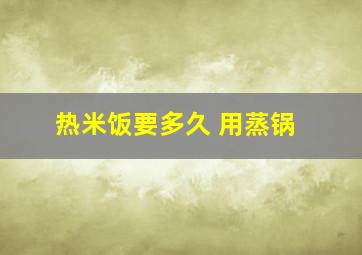 热米饭要多久 用蒸锅